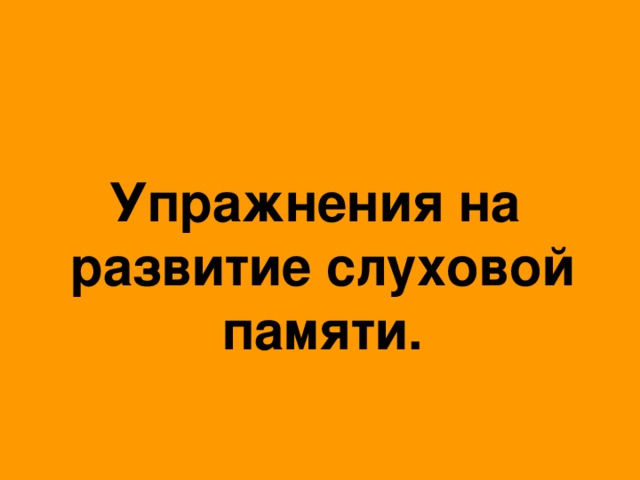 Упражнения на развитие слуховой памяти.